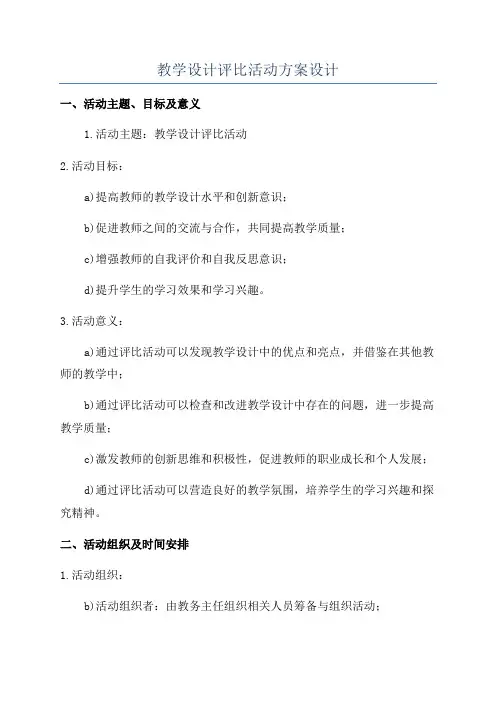 教学设计评比活动方案设计

一、活动主题、目标及意义

1.活动主题：教学设计评比活动

2.活动目标：

a)提高教师的教学设计水平和创新意识；

b)促进教师之间的交流与合作，共同提高教学质量；

c)增强教师的自我评价和自我反思意识；

d)提升学生的学习效果和学习兴趣。

3.活动意义：

a)通过评比活动可以发现教学设计中的优点和亮点，并借鉴在其他教师的教学中；

b)通过评比活动可以检查和改进教学设计中存在的问题，进一步提高教学质量；

c)激发教师的创新思维和积极性，促进教师的职业成长和个人发展；

d)通过评比活动可以营造良好的教学氛围，培养学生的学习兴趣和探究精神。

二、活动组织及时间安排

1.活动组织：

b)活动组织者：由教务主任组织相关人员筹备与组织活动；